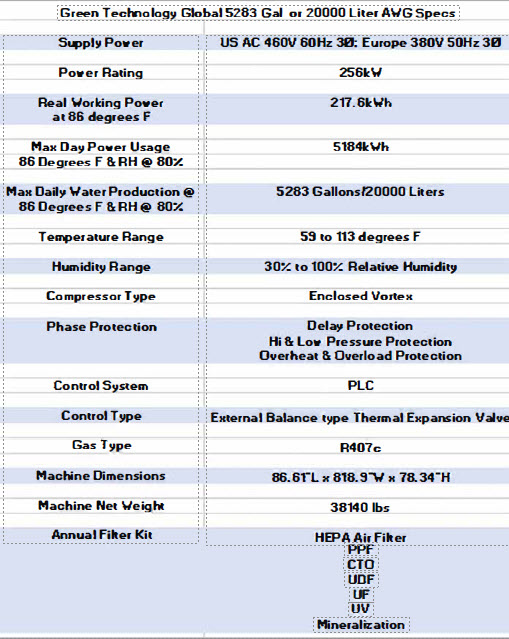 Green Technology Global 5283 Gal or 20000 Liter AWG Specs

| | |
|---|---|
| Supply Power | US AC 460V 60Hz 3Ø: Europe 380V 50Hz 3Ø |
| Power Rating | 256kW |
| Real Working Power at 86 degrees F | 217.6kWh |
| Max Day Power Usage 86 Degrees F & RH @ 80% | 5184kWh |
| Max Daily Water Production @ 86 Degrees F & RH @ 80% | 5283 Gallons/20000 Liters |
| Temperature Range | 59 to 113 degrees F |
| Humidity Range | 30% to 100% Relative Humidity |
| Compressor Type | Enclosed Vortex |
| Phase Protection | Delay Protection Hi & Low Pressure Protection Overheat & Overload Protection |
| Control System | PLC |
| Control Type | External Balance type Thermal Expansion Valve |
| Gas Type | R407c |
| Machine Dimensions | 86.61"L x 818.9"W x 78.34"H |
| Machine Net Weight | 38140 lbs |
| Annual Filter Kit | HEPA Air Filter PPF CTO UDF UF UV Mineralization |